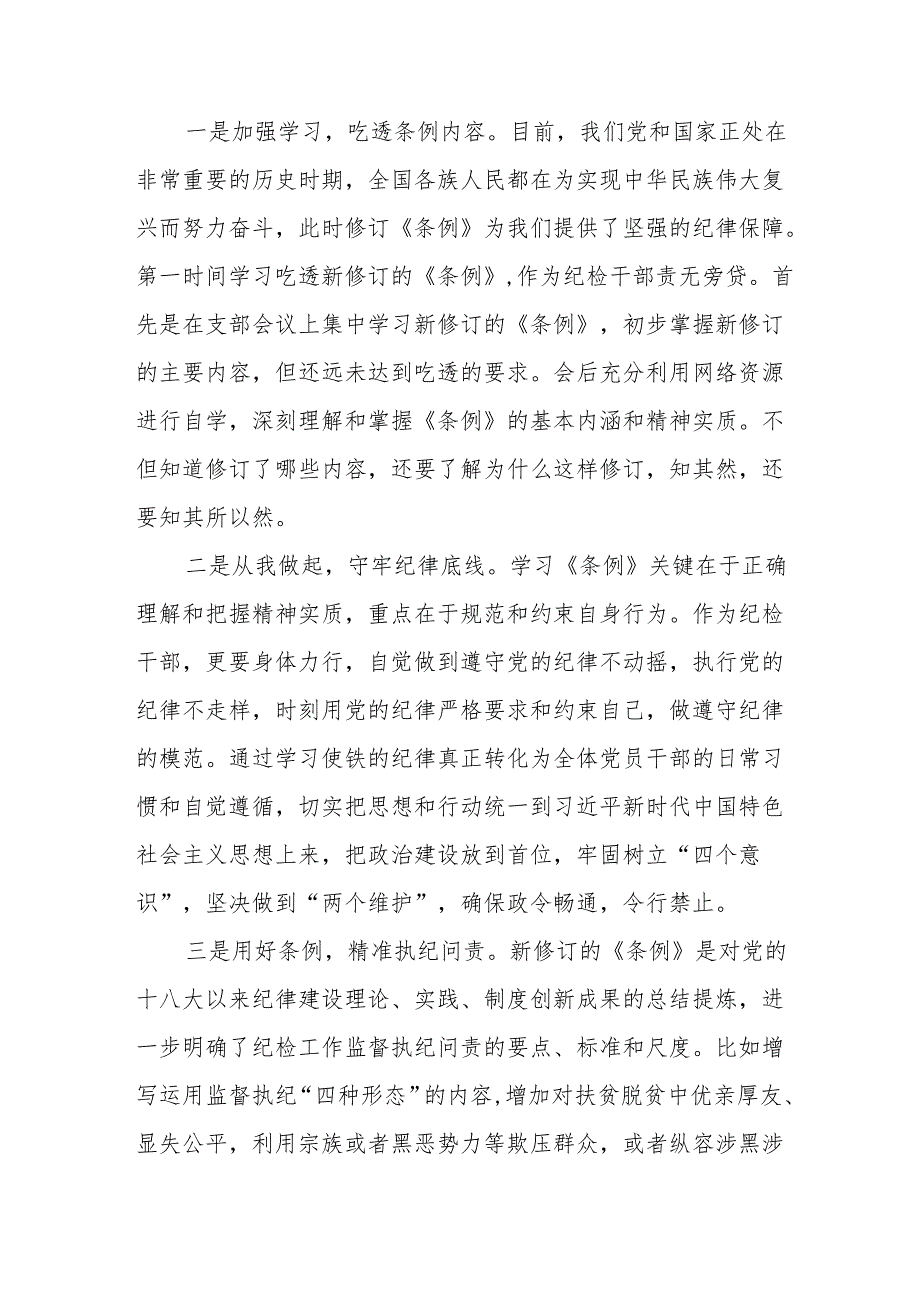 一是加强学习，吃透条例内容。目前，我们党和国家正处在非常重要的历史时期，全国各族人民都在为实现中华民族伟大复兴而努力奋斗，此时修订《条例》为我们提供了坚强的纪律保障。第一时间学习吃透新修订的《条例》,作为纪检干部责无旁贷。首先是在支部会议上集中学习新修订的《条例》，初步掌握新修订的主要内容，但还远未达到吃透的要求。会后充分利用网络资源进行自学，深刻理解和掌握《条例》的基本内涵和精神实质。不但知道修订了哪些内容，还要了解为什么这样修订，知其然，还要知其所以然。

二是从我做起，守牢纪律底线。学习《条例》关键在于正确理解和把握精神实质，重点在于规范和约束自身行为。作为纪检干部，更要身体力行，自觉做到遵守党的纪律不动摇，执行党的纪律不走样，时刻用党的纪律严格要求和约束自己，做遵守纪律的模范。通过学习使铁的纪律真正转化为全体党员干部的日常习惯和自觉遵循，切实把思想和行动统一到习近平新时代中国特色社会主义思想上来，把政治建设放到首位，牢固树立“四个意识”，坚决做到“两个维护”，确保政令畅通，令行禁止。

三是用好条例，精准执纪问责。新修订的《条例》是对党的十八大以来纪律建设理论、实践、制度创新成果的总结提炼，进一步明确了纪检工作监督执纪问责的要点、标准和尺度。比如增写运用监督执纪“四种形态”的内容,增加对扶贫脱贫中优亲厚友、显失公平，利用宗族或者黑恶势力等欺压群众，或者纵容涉黑涉